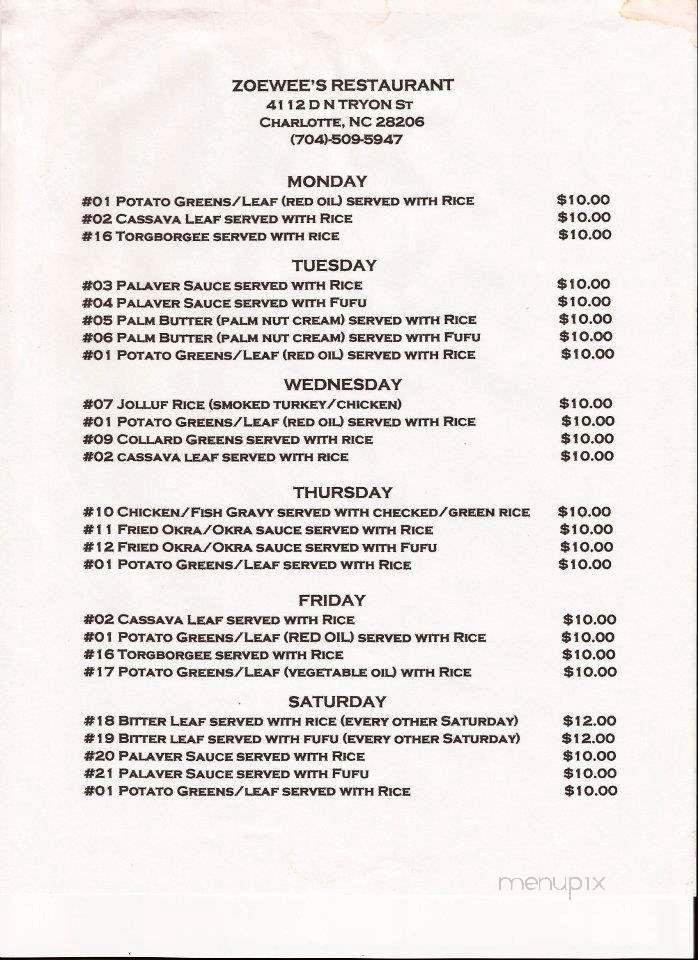 ZOEWEE'S RESTAURANT
4112 D N TRYON ST
CHARLOTTE, NC 28206
(704)-509-5947

MONDAY
#01 POTATO GREENS/LEAF (RED OIL) SERVED WITH RICE $10.00
#02 CASSAVA LEAF SERVED WITH RICE $10.00
#16 TORGBORGEE SERVED WITH RICE $10.00

TUESDAY
#03 PALAVER SAUCE SERVED WITH RICE $10.00
#04 PALAVER SAUCE SERVED WITH FUFU $10.00
#05 PALM BUTTER (PALM NUT CREAM) SERVED WITH RICE $10.00
#06 PALM BUTTER (PALM NUT CREAM) SERVED WITH FUFU $10.00
#01 POTATO GREENS/LEAF (RED OIL) SERVED WITH RICE $10.00

WEDNESDAY
#07 JOLLUF RICE (SMOKED TURKEY/CHICKEN) $10.00
#01 POTATO GREENS/LEAF (RED OIL) SERVED WITH RICE $10.00
#09 COLLARD GREENS SERVED WITH RICE $10.00
#02 CASSAVA LEAF SERVED WITH RICE $10.00

THURSDAY
#10 CHICKEN/FISH GRAVY SERVED WITH CHECKED/GREEN RICE $10.00
#11 FRIED OKRA/OKRA SAUCE SERVED WITH RICE $10.00
#12 FRIED OKRA/OKRA SAUCE SERVED WITH FUFU $10.00
#01 POTATO GREENS/LEAF SERVED WITH RICE $10.00

FRIDAY
#02 CASSAVA LEAF SERVED WITH RICE $10.00
#01 POTATO GREENS/LEAF (RED OIL) SERVED WITH RICE $10.00
#16 TORGBORGEE SERVED WITH RICE $10.00
#17 POTATO GREENS/LEAF (VEGETABLE OIL) WITH RICE $10.00

SATURDAY
#18 BITTER LEAF SERVED WITH RICE (EVERY OTHER SATURDAY) $12.00
#19 BITTER LEAF SERVED WITH FUFU (EVERY OTHER SATURDAY) $12.00
#20 PALAVER SAUCE SERVED WITH RICE $10.00
#21 PALAVER SAUCE SERVED WITH FUFU $10.00
#01 POTATO GREENS/LEAF SERVED WITH RICE $10.00

menupix